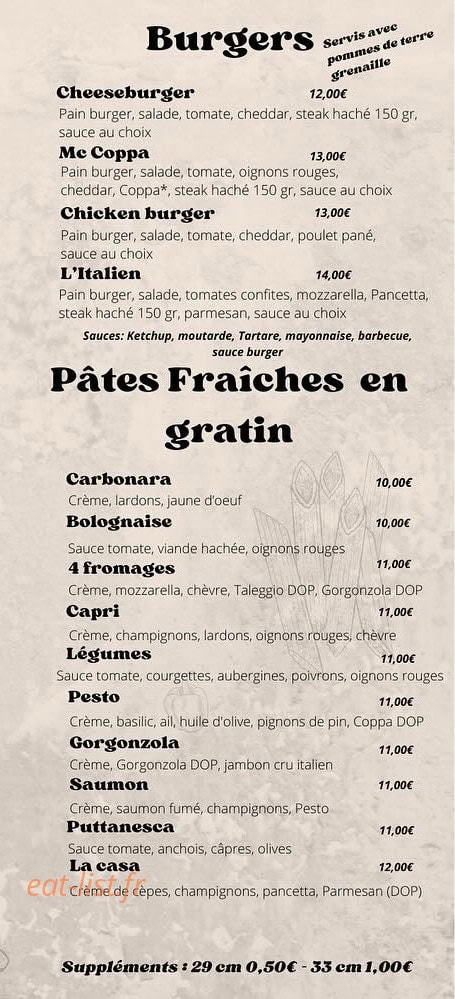 Burgers

Servis avec pommes de terre grenaille

Cheeseburger 12,00€
Pain burger, salade, tomate, cheddar, steak haché 150 gr, sauce au choix

Mc Coppa 13,00€
Pain burger, salade, tomate, oignons rouges, cheddar, Coppa*, steak haché 150 gr, sauce au choix

Chicken burger 13,00€
Pain burger, salade, tomate, cheddar, poulet pané, sauce au choix

L'Italien 14,00€
Pain burger, salade, tomates confites, mozzarella, Pancetta, steak haché 150 gr, parmesan, sauce au choix

Sauces: Ketchup, moutarde, Tartare, mayonnaise, barbecue, sauce burger

Pâtes Fraîches en gratin

Carbonara 10,00€
Crème, lardons, jaune d'oeuf

Bolognaise 10,00€
Sauce tomate, viande hachée, oignons rouges

4 fromages 11,00€
Crème, mozzarella, chèvre, Taleggio DOP, Gorgonzola DOP

Capri 11,00€
Crème, champignons, lardons, oignons rouges, chèvre

Légumes 11,00€
Sauce tomate, courgettes, aubergines, poivrons, oignons rouges

Pesto 11,00€
Crème, basilic, ail, huile d'olive, pignons de pin, Coppa DOP

Gorgonzola 11,00€
Crème, Gorgonzola DOP, jambon cru italien

Saumon 11,00€
Crème, saumon fumé, champignons, Pesto

Puttanesca 11,00€
Sauce tomate, anchois, câpres, olives

La casa 12,00€
Crème de cèpes, champignons, pancetta, Parmesan (DOP)

eat-list.fr

Suppléments : 29 cm 0,50€ - 33 cm 1,00€